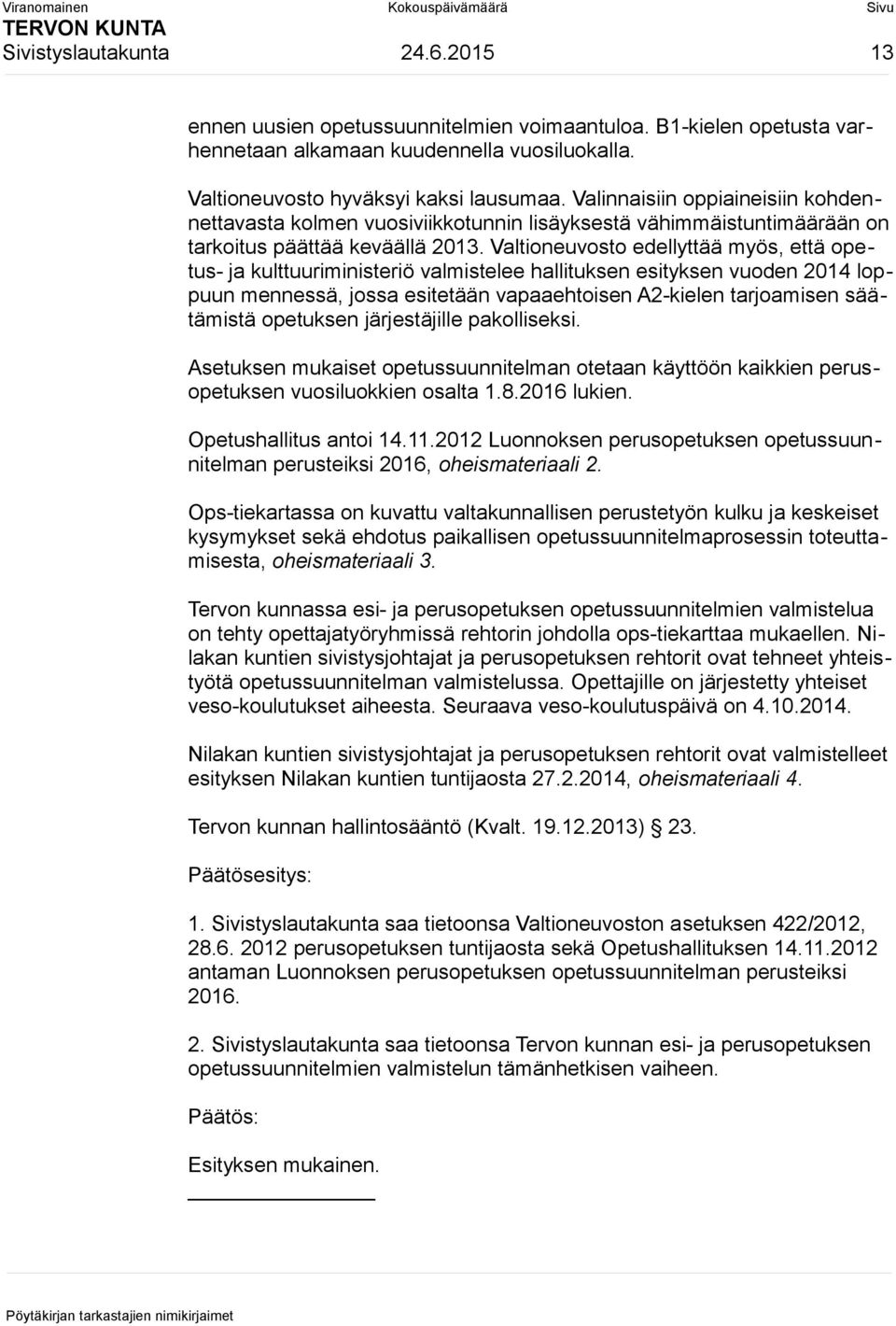 Viranomainen Kokouspäivämäärä Sivu
TERVON KUNTA
Sivistyslautakunta 24.6.2015 13

ennen uusien opetussuunnitelmien voimaantuloa. B1-kielen opetusta varhennetaan alkamaan kuudennella vuosiluokalla.

Valtioneuvosto hyväksyi kaksi lausumaa. Valinnaisiin oppiaineisiin kohdennettavasta kolmen vuosiviikkotunnin lisäyksestä vähimmäistuntimäärään on tarkoitus päättää keväällä 2013. Valtioneuvosto edellyttää myös, että opetus- ja kulttuuriministeriö valmistelee hallituksen esityksen vuoden 2014 loppuun mennessä, jossa esitetään vapaaehtoisen A2-kielen tarjoamisen säätämistä opetuksen järjestäjille pakolliseksi.

Asetuksen mukaiset opetussuunnitelman otetaan käyttöön kaikkien perusopetuksen vuosiluokkien osalta 1.8.2016 lukien.

Opetushallitus antoi 14.11.2012 Luonnoksen perusopetuksen opetussuunnitelman perusteiksi 2016, oheismateriaali 2.

Ops-tiekartassa on kuvattu valtakunnallisen perustetyön kulku ja keskeiset kysymykset sekä ehdotus paikallisen opetussuunnitelmaprosessin toteuttamisesta, oheismateriaali 3.

Tervon kunnassa esi- ja perusopetuksen opetussuunnitelmien valmistelua on tehty opettajatyöryhmissä rehtorin johdolla ops-tiekarttaa mukaellen. Nilakan kuntien sivistysjohtajat ja perusopetuksen rehtorit ovat tehneet yhteistyötä opetussuunnitelman valmistelussa. Opettajille on järjestetty yhteiset veso-koulutukset aiheesta. Seuraava veso-koulutuspäivä on 4.10.2014.

Nilakan kuntien sivistysjohtajat ja perusopetuksen rehtorit ovat valmistelleet esityksen Nilakan kuntien tuntijaosta 27.2.2014, oheismateriaali 4.

Tervon kunnan hallintosääntö (Kvalt. 19.12.2013) § 23.

Päätösesitys:

1. Sivistyslautakunta saa tietoonsa Valtioneuvoston asetuksen 422/2012, 28.6. 2012 perusopetuksen tuntijaosta sekä Opetushallituksen 14.11.2012 antaman Luonnoksen perusopetuksen opetussuunnitelman perusteiksi 2016.

2. Sivistyslautakunta saa tietoonsa Tervon kunnan esi- ja perusopetuksen opetussuunnitelmien valmistelun tämänhetkisen vaiheen.

Päätös:

Esityksen mukainen.

Pöytäkirjan tarkastajien nimikirjaimet